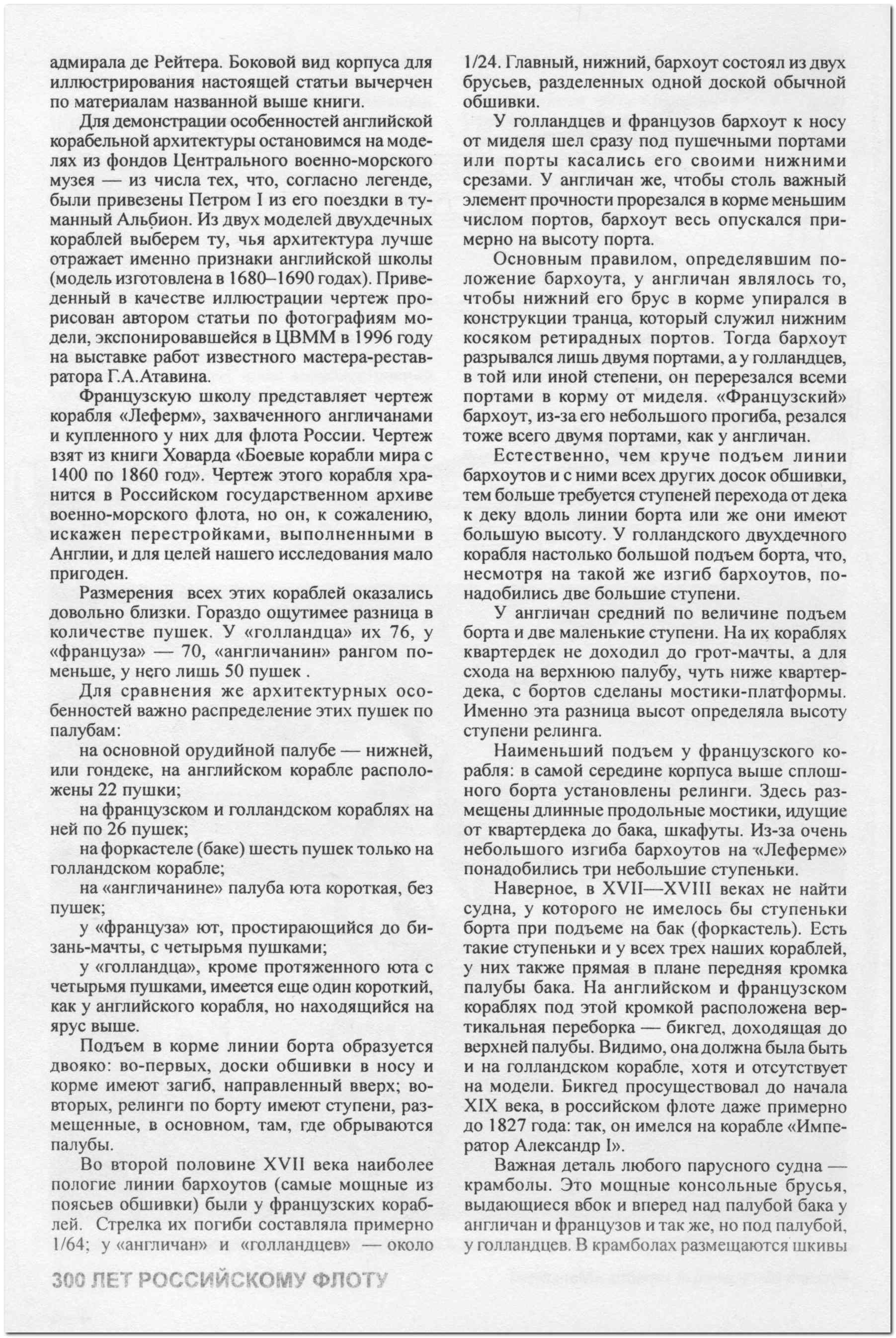 адмирала де Рейтера. Боковой вид корпуса для иллюстрирования настоящей статьи вычерчен по материалам названной выше книги.

Для демонстрации особенностей английской корабельной архитектуры остановимся на моделях из фондов Центрального военно-морского музея — из числа тех, что, согласно легенде, были привезены Петром I из его поездки в туманный Альбион. Из двух моделей двухдечных кораблей выберем ту, чья архитектура лучше отражает именно признаки английской школы (модель изготовлена в 1680–1690 годах). Приведенный в качестве иллюстрации чертеж прорисован автором статьи по фотографиям модели, экспонировавшейся в ЦВММ в 1996 году на выставке работ известного мастера-реставратора Г.А.Атавина.

Французскую школу представляет чертеж корабля «Леферм», захваченного англичанами и купленного у них для флота России. Чертеж взят из книги Ховарда «Боевые корабли мира с 1400 по 1860 год». Чертеж этого корабля хранится в Российском государственном архиве военно-морского флота, но он, к сожалению, искажен перестройками, выполненными в Англии, и для целей нашего исследования мало пригоден.

Размерения всех этих кораблей оказались довольно близки. Гораздо ощутимее разница в количестве пушек. У «голландца» их 76, у «француза» — 70, «англичанин» рангом поменьше, у него лишь 50 пушек .

Для сравнения же архитектурных особенностей важно распределение этих пушек по палубам:

на основной орудийной палубе — нижней, или гондеке, на английском корабле расположены 22 пушки;

на французском и голландском кораблях на ней по 26 пушек;

на форкастеле (баке) шесть пушек только на голландском корабле;

на «англичанине» палуба юта короткая, без пушек;

у «француза» ют, простирающийся до бизань-мачты, с четырьмя пушками;

у «голландца», кроме протяженного юта с четырьмя пушками, имеется еще один короткий, как у английского корабля, но находящийся на ярус выше.

Подъем в корме линии борта образуется двояко: во-первых, доски обшивки в носу и корме имеют загиб, направленный вверх; во-вторых, релинги по борту имеют ступени, размещенные, в основном, там, где обрываются палубы.

Во второй половине XVII века наиболее пологие линии бархоутов (самые мощные из поясьев обшивки) были у французских кораблей. Стрелка их погиби составляла примерно 1/64; у «англичан» и «голландцев» — около 1/24. Главный, нижний, бархоут состоял из двух брусьев, разделенных одной доской обычной обшивки.

У голландцев и французов бархоут к носу от миделя шел сразу под пушечными портами или порты касались его своими нижними срезами. У англичан же, чтобы столь важный элемент прочности прорезался в корме меньшим числом портов, бархоут весь опускался примерно на высоту порта.

Основным правилом, определявшим положение бархоута, у англичан являлось то, чтобы нижний его брус в корме упирался в конструкции транца, который служил нижним косяком ретирадных портов. Тогда бархоут разрывался лишь двумя портами, а у голландцев, в той или иной степени, он перерезался всеми портами в корму от миделя. «Французский» бархоут, из-за его небольшого прогиба, резался тоже всего двумя портами, как у англичан.

Естественно, чем круче подъем линии бархоутов и с ними всех других досок обшивки, тем больше требуется ступеней перехода от дека к деку вдоль линии борта или же они имеют большую высоту. У голландского двухдечного корабля настолько большой подъем борта, что, несмотря на такой же изгиб бархоутов, понадобились две большие ступени.

У англичан средний по величине подъем борта и две маленькие ступени. На их кораблях квартердек не доходил до грот-мачты, а для схода на верхнюю палубу, чуть ниже квартердека, с бортов сделаны мостики-платформы. Именно эта разница высот определяла высоту ступени релинга.

Наименьший подъем у французского корабля: в самой середине корпуса выше сплошного борта установлены релинги. Здесь размещены длинные продольные мостики, идущие от квартердека до бака, шкафуты. Из-за очень небольшого изгиба бархоутов на «Леферме» понадобились три небольшие ступеньки.

Наверное, в XVII—XVIII веках не найти судна, у которого не имелось бы ступеньки борта при подъеме на бак (форкастель). Есть такие ступеньки и у всех трех наших кораблей, у них также прямая в плане передняя кромка палубы бака. На английском и французском кораблях под этой кромкой расположена вертикальная переборка — бикгед, доходящая до верхней палубы. Видимо, она должна была быть и на голландском корабле, хотя и отсутствует на модели. Бикгед просуществовал до начала XIX века, в российском флоте даже примерно до 1827 года: так, он имелся на корабле «Император Александр I».

Важная деталь любого парусного судна — крамболы. Это мощные консольные брусья, выдающиеся вбок и вперед над палубой бака у англичан и французов и так же, но под палубой, у голландцев. В крамболах размещаются шкивы

300 ЛЕТ РОССИЙСКОМУ ФЛОТУ